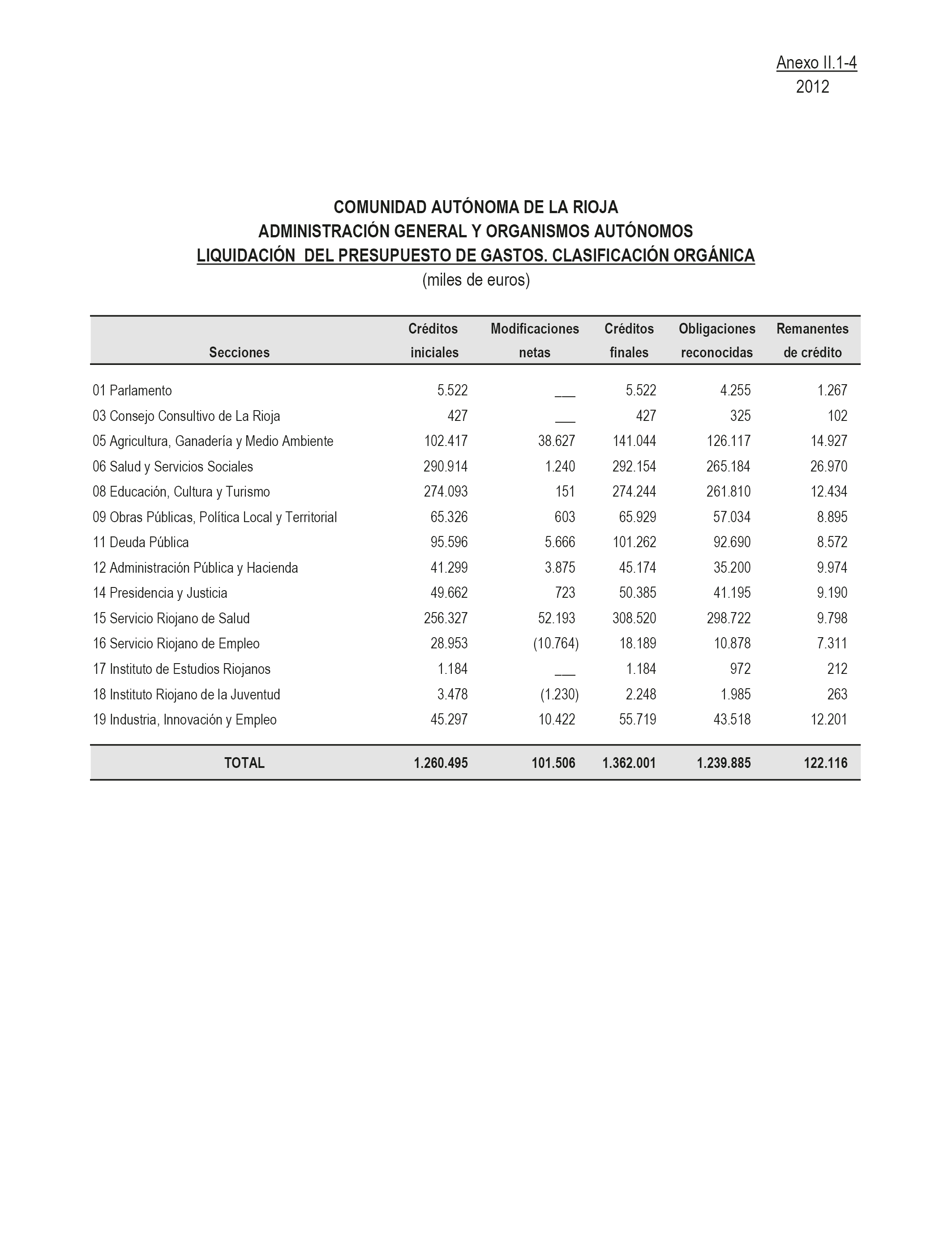 Anexo II.1-4
2012

COMUNIDAD AUTÓNOMA DE LA RIOJA
ADMINISTRACIÓN GENERAL Y ORGANISMOS AUTÓNOMOS
LIQUIDACIÓN DEL PRESUPUESTO DE GASTOS. CLASIFICACIÓN ORGÁNICA
(miles de euros)

| Secciones | Créditos iniciales | Modificaciones netas | Créditos finales | Obligaciones reconocidas | Remanentes de crédito |
|---|---|---|---|---|---|
| 01 Parlamento | 5.522 | ___ | 5.522 | 4.255 | 1.267 |
| 03 Consejo Consultivo de La Rioja | 427 | ___ | 427 | 325 | 102 |
| 05 Agricultura, Ganadería y Medio Ambiente | 102.417 | 38.627 | 141.044 | 126.117 | 14.927 |
| 06 Salud y Servicios Sociales | 290.914 | 1.240 | 292.154 | 265.184 | 26.970 |
| 08 Educación, Cultura y Turismo | 274.093 | 151 | 274.244 | 261.810 | 12.434 |
| 09 Obras Públicas, Política Local y Territorial | 65.326 | 603 | 65.929 | 57.034 | 8.895 |
| 11 Deuda Pública | 95.596 | 5.666 | 101.262 | 92.690 | 8.572 |
| 12 Administración Pública y Hacienda | 41.299 | 3.875 | 45.174 | 35.200 | 9.974 |
| 14 Presidencia y Justicia | 49.662 | 723 | 50.385 | 41.195 | 9.190 |
| 15 Servicio Riojano de Salud | 256.327 | 52.193 | 308.520 | 298.722 | 9.798 |
| 16 Servicio Riojano de Empleo | 28.953 | (10.764) | 18.189 | 10.878 | 7.311 |
| 17 Instituto de Estudios Riojanos | 1.184 | ___ | 1.184 | 972 | 212 |
| 18 Instituto Riojano de la Juventud | 3.478 | (1.230) | 2.248 | 1.985 | 263 |
| 19 Industria, Innovación y Empleo | 45.297 | 10.422 | 55.719 | 43.518 | 12.201 |
| TOTAL | 1.260.495 | 101.506 | 1.362.001 | 1.239.885 | 122.116 |